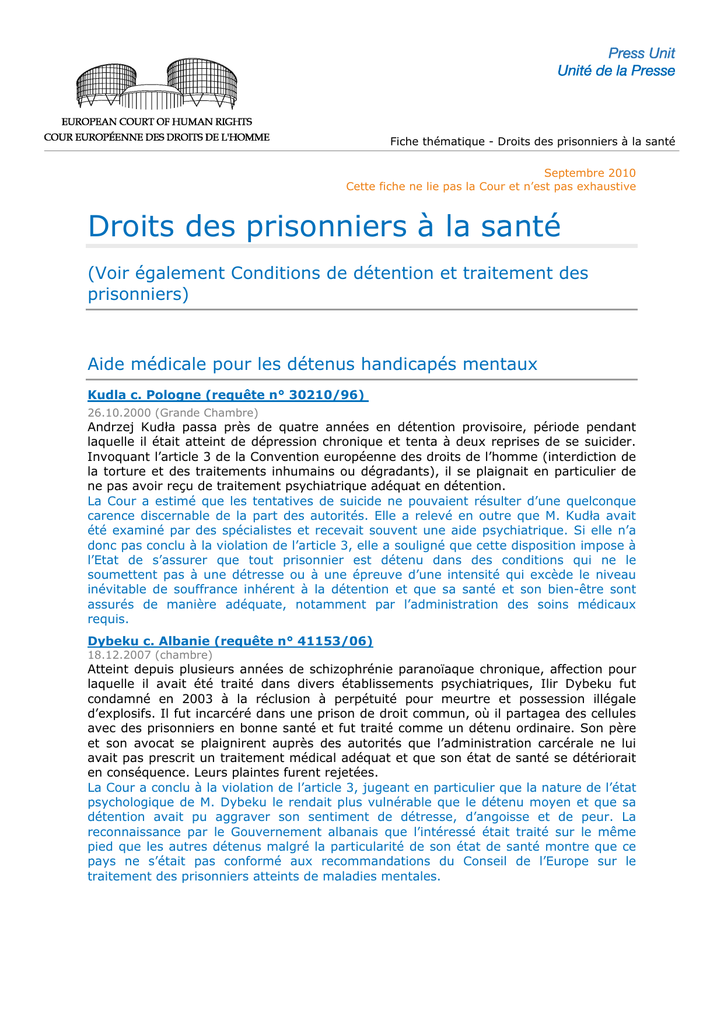 Press Unit
Unité de la Presse

EUROPEAN COURT OF HUMAN RIGHTS
COUR EUROPÉENNE DES DROITS DE L'HOMME

Fiche thématique - Droits des prisonniers à la santé

Septembre 2010
Cette fiche ne lie pas la Cour et n'est pas exhaustive

Droits des prisonniers à la santé

(Voir également Conditions de détention et traitement des prisonniers)

Aide médicale pour les détenus handicapés mentaux

Kudla c. Pologne (requête n° 30210/96)
26.10.2000 (Grande Chambre)
Andrzej Kudła passa près de quatre années en détention provisoire, période pendant laquelle il était atteint de dépression chronique et tenta à deux reprises de se suicider. Invoquant l'article 3 de la Convention européenne des droits de l'homme (interdiction de la torture et des traitements inhumains ou dégradants), il se plaignait en particulier de ne pas avoir reçu de traitement psychiatrique adéquat en détention.
La Cour a estimé que les tentatives de suicide ne pouvaient résulter d'une quelconque carence discernable de la part des autorités. Elle a relevé en outre que M. Kudła avait été examiné par des spécialistes et recevait souvent une aide psychiatrique. Si elle n'a donc pas conclu à la violation de l'article 3, elle a souligné que cette disposition impose à l'Etat de s'assurer que tout prisonnier est détenu dans des conditions qui ne le soumettent pas à une détresse ou à une épreuve d'une intensité qui excède le niveau inévitable de souffrance inhérent à la détention et que sa santé et son bien-être sont assurés de manière adéquate, notamment par l'administration des soins médicaux requis.

Dybeku c. Albanie (requête n° 41153/06)
18.12.2007 (chambre)
Atteint depuis plusieurs années de schizophrénie paranoïaque chronique, affection pour laquelle il avait été traité dans divers établissements psychiatriques, Ilir Dybeku fut condamné en 2003 à la réclusion à perpétuité pour meurtre et possession illégale d'explosifs. Il fut incarcéré dans une prison de droit commun, où il partagea des cellules avec des prisonniers en bonne santé et fut traité comme un détenu ordinaire. Son père et son avocat se plaignirent auprès des autorités que l'administration carcérale ne lui avait pas prescrit un traitement médical adéquat et que son état de santé se détériorait en conséquence. Leurs plaintes furent rejetées.
La Cour a conclu à la violation de l'article 3, jugeant en particulier que la nature de l'état psychologique de M. Dybeku le rendait plus vulnérable que le détenu moyen et que sa détention avait pu aggraver son sentiment de détresse, d'angoisse et de peur. La reconnaissance par le Gouvernement albanais que l'intéressé était traité sur le même pied que les autres détenus malgré la particularité de son état de santé montre que ce pays ne s'était pas conformé aux recommandations du Conseil de l'Europe sur le traitement des prisonniers atteints de maladies mentales.